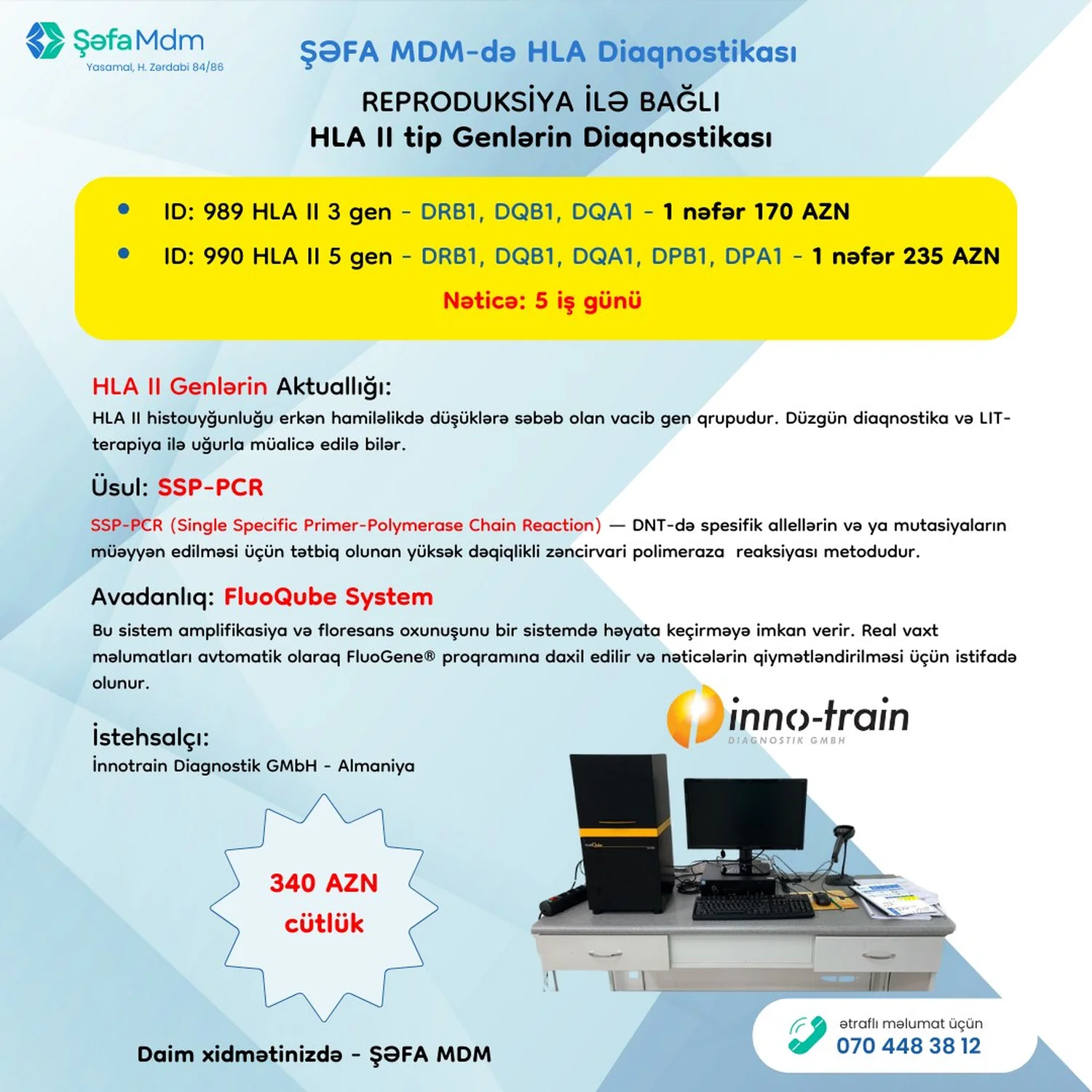 ŞəfaMdm
Yasamal, H. Zərdabi 84/86

ŞƏFA MDM-də HLA Diaqnostikası

REPRODUKSİYA İLƏ BAĞLI
HLA II tip Genlərin Diaqnostikası

• ID: 989 HLA II 3 gen - DRB1, DQB1, DQA1 - 1 nəfər 170 AZN
• ID: 990 HLA II 5 gen - DRB1, DQB1, DQA1, DPB1, DPA1 - 1 nəfər 235 AZN

Nəticə: 5 iş günü

HLA II Genlərin Aktuallığı:
HLA II histouyğunluğu erkən hamiləlikdə düşüklərə səbəb olan vacib gen qrupudur. Düzgün diaqnostika və LIT-terapiya ilə uğurla müalicə edilə bilər.

Üsul: SSP-PCR
SSP-PCR (Single Specific Primer-Polymerase Chain Reaction) — DNT-də spesifik allellərin və ya mutasiyaların müəyyən edilməsi üçün tətbiq olunan yüksək dəqiqlikli zəncirvari polimeraza reaksiyası metodudur.

Avadanlıq: FluoQube System
Bu sistem amplifikasiya və floresans oxunuşunu bir sistemdə həyata keçirməyə imkan verir. Real vaxt məlumatları avtomatik olaraq FluoGene® proqramına daxil edilir və nəticələrin qiymətləndirilməsi üçün istifadə olunur.

İstehsalçı:
İnnotrain Diagnostik GMbH - Almaniya

inno-train
DIAGNOSTIK GMBH

340 AZN
cütlük

Daim xidmətinizdə - ŞƏFA MDM

ətraflı məlumat üçün
070 448 38 12